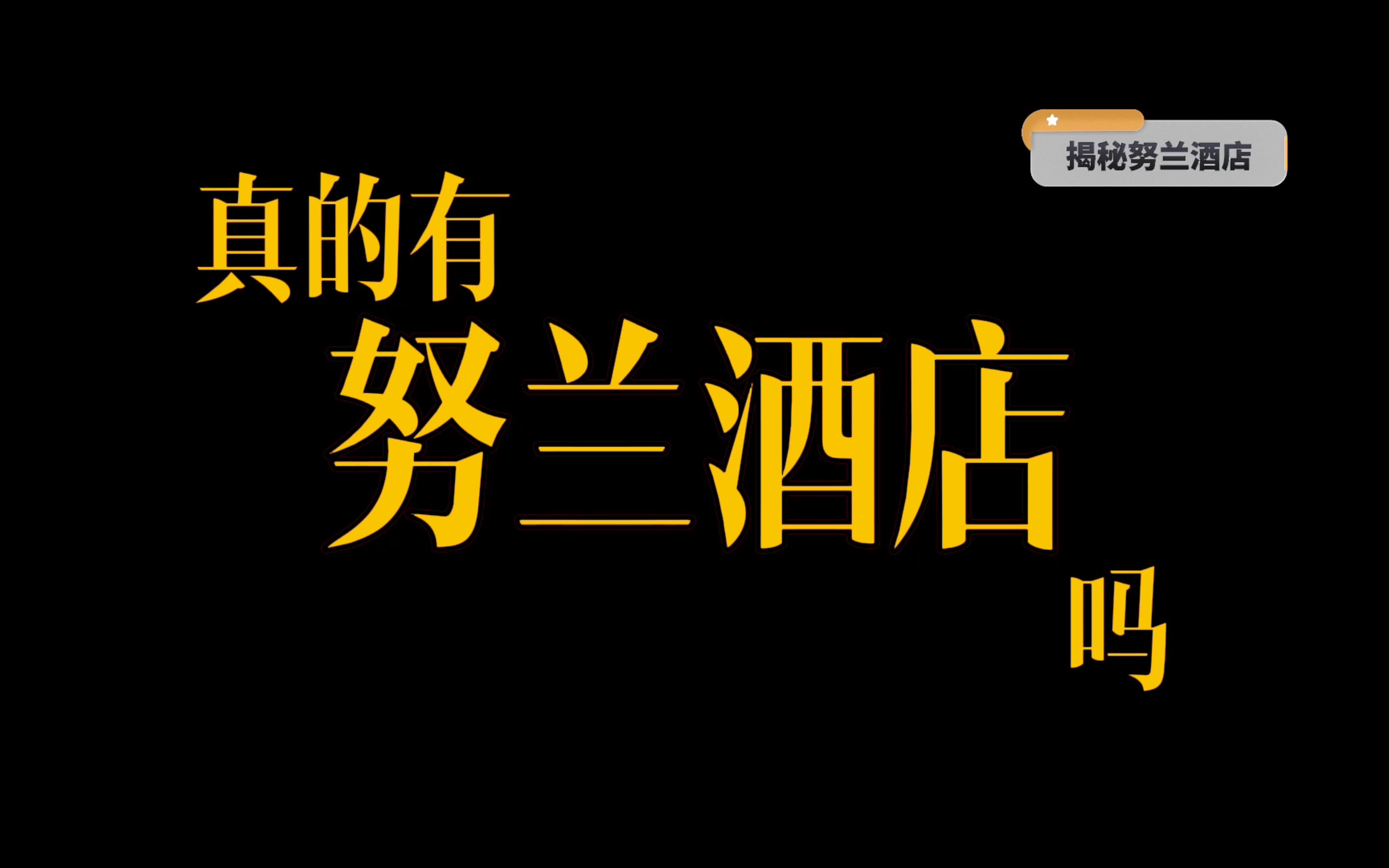 揭秘努兰酒店

真的有
努兰酒店
吗